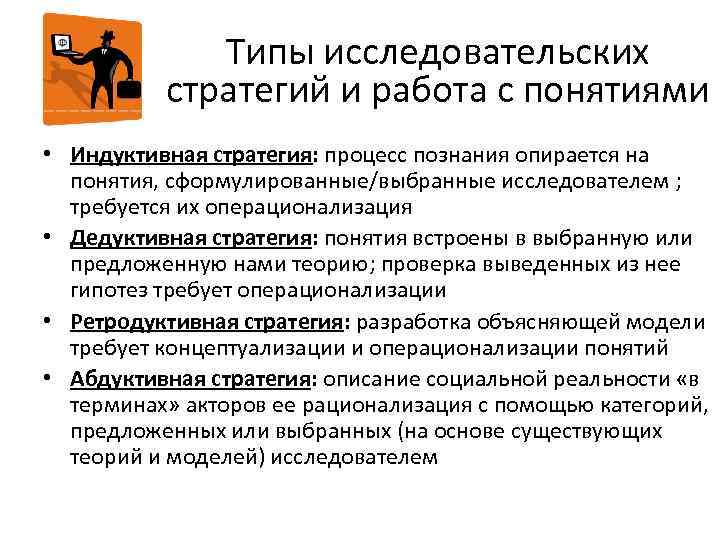 Типы исследовательских стратегий и работа с понятиями

• Индуктивная стратегия: процесс познания опирается на понятия, сформулированные/выбранные исследователем ; требуется их операционализация

• Дедуктивная стратегия: понятия встроены в выбранную или предложенную нами теорию; проверка выведенных из нее гипотез требует операционализации

• Ретродуктивная стратегия: разработка объясняющей модели требует концептуализации и операционализации понятий

• Абдуктивная стратегия: описание социальной реальности «в терминах» акторов ее рационализация с помощью категорий, предложенных или выбранных (на основе существующих теорий и моделей) исследователем